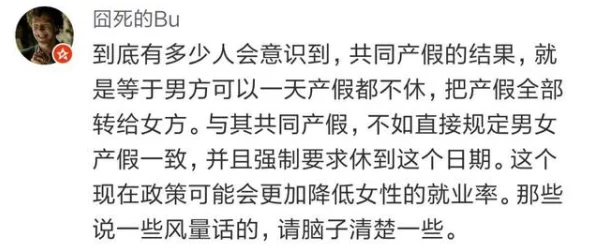 囧死的Bu

到底有多少人会意识到，共同产假的结果，就是等于男方可以一天产假都不休，把产假全部转给女方。与其共同产假，不如直接规定男女产假一致，并且强制要求休到这个日期。这个现在政策可能会更加降低女性的就业率。那些说一些风量话的，请脑子清楚一些。